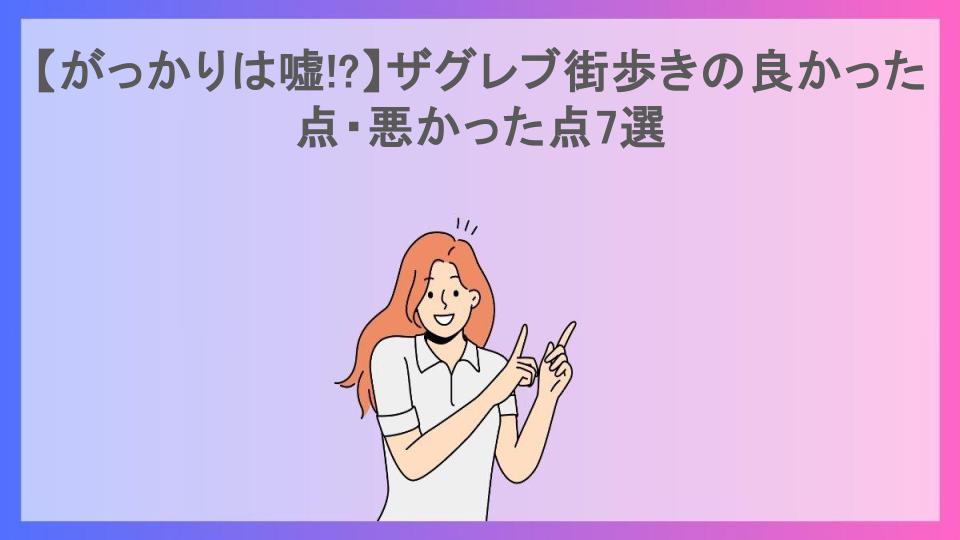 【がっかりは嘘!?】ザグレブ街歩きの良かった点・悪かった点7選